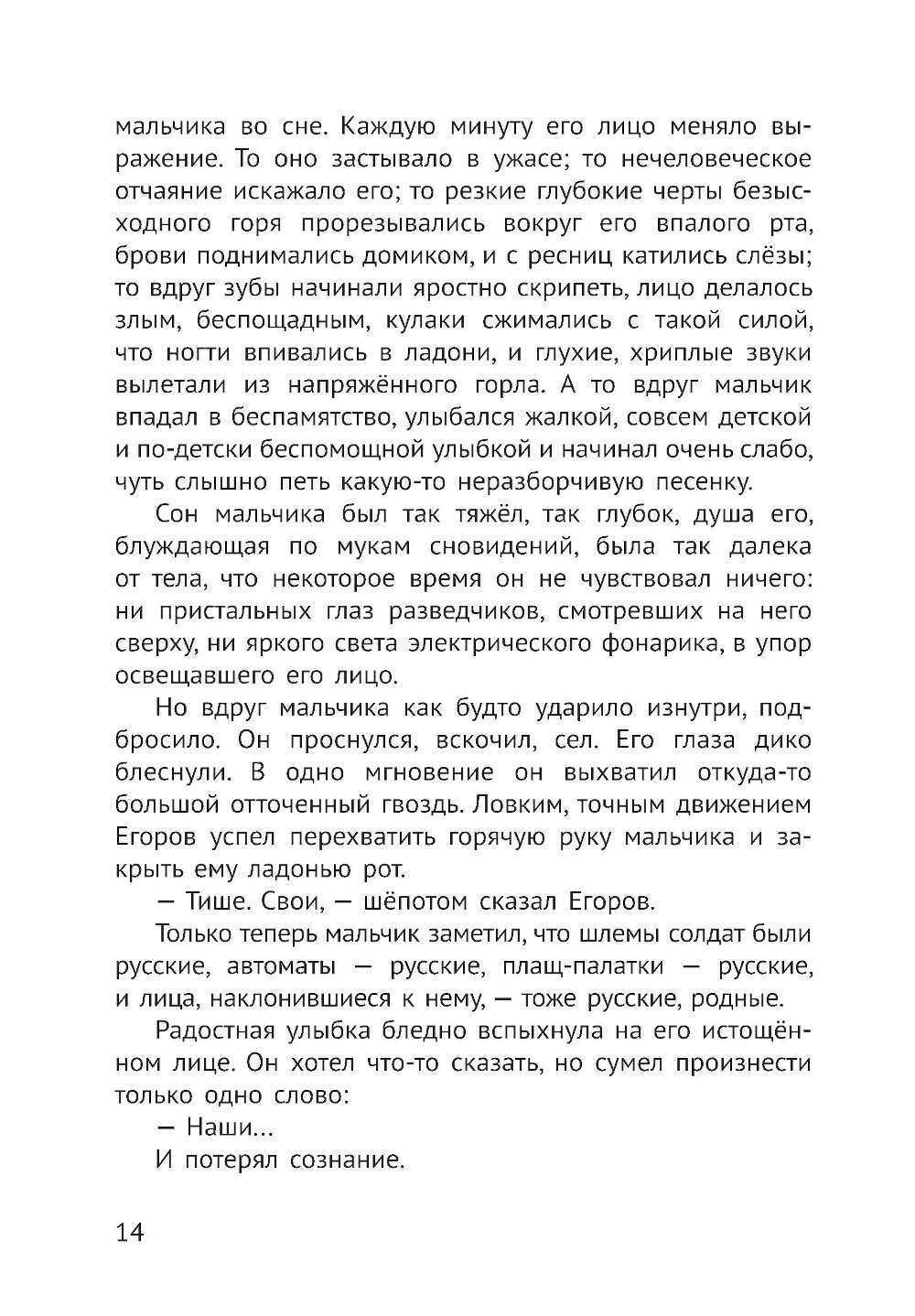 мальчика во сне. Каждую минуту его лицо меняло выражение. То оно застывало в ужасе; то нечеловеческое отчаяние искажало его; то резкие глубокие черты безысходного горя прорезывались вокруг его впалого рта, брови поднимались домиком, и с ресниц катились слёзы; то вдруг зубы начинали яростно скрипеть, лицо делалось злым, беспощадным, кулаки сжимались с такой силой, что ногти впивались в ладони, и глухие, хриплые звуки вылетали из напряжённого горла. А то вдруг мальчик впадал в беспамятство, улыбался жалкой, совсем детской и по-детски беспомощной улыбкой и начинал очень слабо, чуть слышно петь какую-то неразборчивую песенку.

Сон мальчика был так тяжёл, так глубок, душа его, блуждающая по мукам сновидений, была так далека от тела, что некоторое время он не чувствовал ничего: ни пристальных глаз разведчиков, смотревших на него сверху, ни яркого света электрического фонарика, в упор освещавшего его лицо.

Но вдруг мальчика как будто ударило изнутри, подбросило. Он проснулся, вскочил, сел. Его глаза дико блеснули. В одно мгновение он выхватил откуда-то большой отточенный гвоздь. Ловким, точным движением Егоров успел перехватить горячую руку мальчика и закрыть ему ладонью рот.

— Тише. Свои, — шёпотом сказал Егоров.

Только теперь мальчик заметил, что шлемы солдат были русские, автоматы — русские, плащ-палатки — русские, и лица, наклонившиеся к нему, — тоже русские, родные.

Радостная улыбка бледно вспыхнула на его истощённом лице. Он хотел что-то сказать, но сумел произнести только одно слово:

— Наши...

И потерял сознание.

14